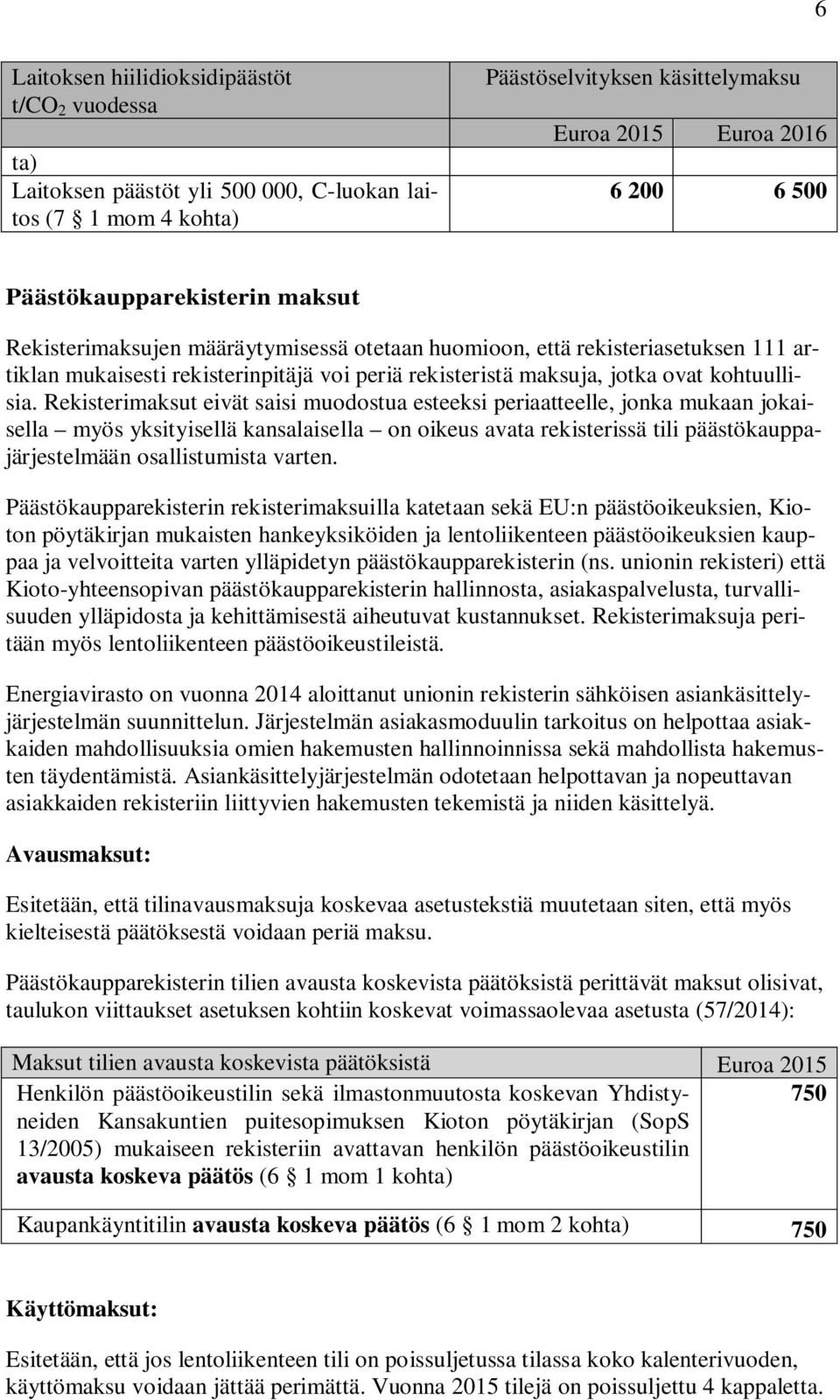 6

| Laitoksen hiilidioksidipäästöt t/$CO_2$ vuodessa | Päästöselvityksen käsittelymaksu | |
|---|---|---|
| | Euroa 2015 | Euroa 2016 |
| ta) Laitoksen päästöt yli 500 000, C-luokan laitos (7 § 1 mom 4 kohta) | 6 200 | 6 500 |

Päästökaupparekisterin maksut

Rekisterimaksujen määräytymisessä otetaan huomioon, että rekisteriasetuksen 111 artiklan mukaisesti rekisterinpitäjä voi periä rekisteristä maksuja, jotka ovat kohtuullisia. Rekisterimaksut eivät saisi muodostua esteeksi periaatteelle, jonka mukaan jokaisella – myös yksityisellä kansalaisella – on oikeus avata rekisterissä tili päästökauppajärjestelmään osallistumista varten.

Päästökaupparekisterin rekisterimaksuilla katetaan sekä EU:n päästöoikeuksien, Kioton pöytäkirjan mukaisten hankeyksiköiden ja lentoliikenteen päästöoikeuksien kauppaa ja velvoitteita varten ylläpidetyn päästökaupparekisterin (ns. unionin rekisteri) että Kioto-yhteensopivan päästökaupparekisterin hallinnosta, asiakaspalvelusta, turvallisuuden ylläpidosta ja kehittämisestä aiheutuvat kustannukset. Rekisterimaksuja peritään myös lentoliikenteen päästöoikeustileistä.

Energiavirasto on vuonna 2014 aloittanut unionin rekisterin sähköisen asiankäsittelyjärjestelmän suunnittelun. Järjestelmän asiakasmoduulin tarkoitus on helpottaa asiakkaiden mahdollisuuksia omien hakemusten hallinnoinnissa sekä mahdollista hakemusten täydentämistä. Asiankäsittelyjärjestelmän odotetaan helpottavan ja nopeuttavan asiakkaiden rekisteriin liittyvien hakemusten tekemistä ja niiden käsittelyä.

Avausmaksut:

Esitetään, että tilinavausmaksuja koskevaa asetustekstiä muutetaan siten, että myös kielteisestä päätöksestä voidaan periä maksu.

Päästökaupparekisterin tilien avausta koskevista päätöksistä perittävät maksut olisivat, taulukon viittaukset asetuksen kohtiin koskevat voimassaolevaa asetusta (57/2014):

| Maksut tilien avausta koskevista päätöksistä | Euroa 2015 |
|---|---|
| Henkilön päästöoikeustilin sekä ilmastonmuutosta koskevan Yhdistyneiden Kansakuntien puitesopimuksen Kioton pöytäkirjan (SopS 13/2005) mukaiseen rekisteriin avattavan henkilön päästöoikeustilin avausta koskeva päätös (6 § 1 mom 1 kohta) | 750 |
| Kaupankäyntitilin avausta koskeva päätös (6 § 1 mom 2 kohta) | 750 |

Käyttömaksut:

Esitetään, että jos lentoliikenteen tili on poissuljetussa tilassa koko kalenterivuoden, käyttömaksu voidaan jättää perimättä. Vuonna 2015 tilejä on poissuljettu 4 kappaletta.